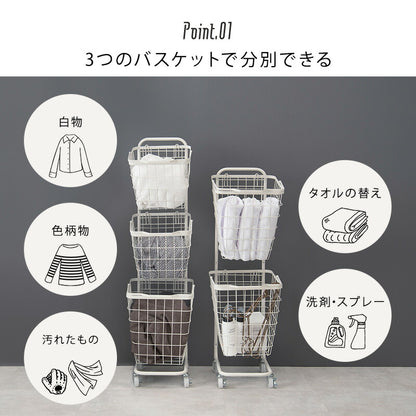 Point.01
3つのバスケットで分別できる

白物

色柄物

汚れたもの

タオルの替え

洗剤・スプレー